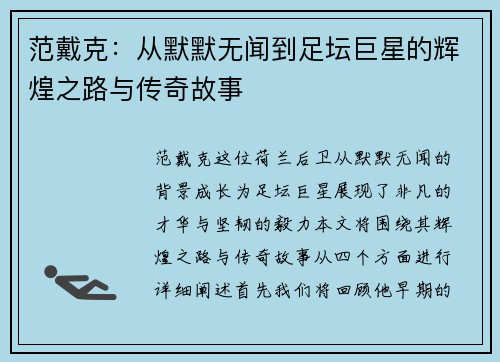 范戴克：从默默无闻到足坛巨星的辉煌之路与传奇故事

范戴克这位荷兰后卫从默默无闻的背景成长为足坛巨星展现了非凡的才华与坚韧的毅力本文将围绕其辉煌之路与传奇故事从四个方面进行详细阐述首先我们将回顾他早期的